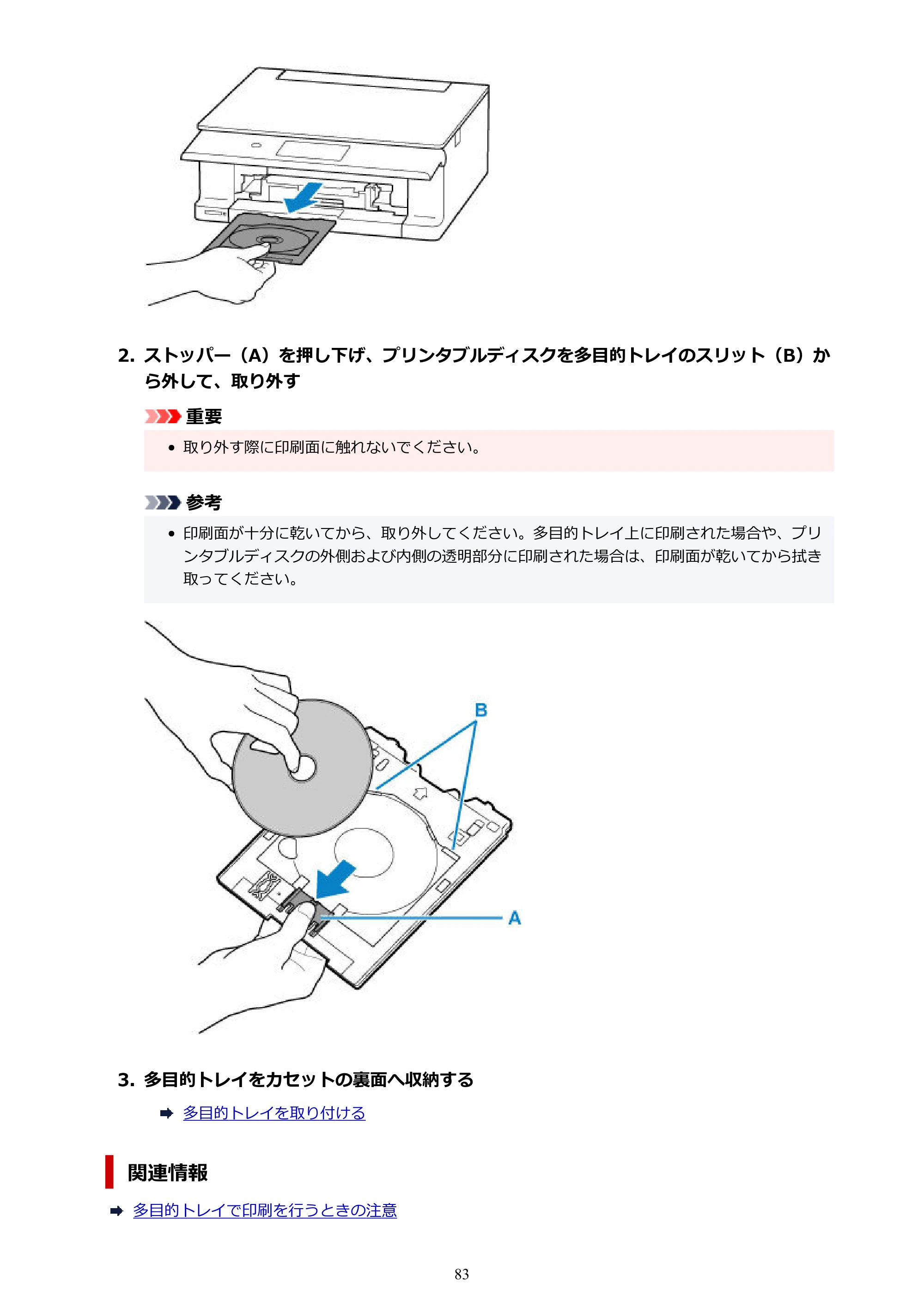 2. ストッパー（A）を押し下げ、プリンタブルディスクを多目的トレイのスリット（B）から外して、取り外す

重要

• 取り外す際に印刷面に触れないでください。

参考

• 印刷面が十分に乾いてから、取り外してください。多目的トレイ上に印刷された場合や、プリンタブルディスクの外側および内側の透明部分に印刷された場合は、印刷面が乾いてから拭き取ってください。

B

A

3. 多目的トレイをカセットの裏面へ収納する

➡ 多目的トレイを取り付ける

関連情報

➡ 多目的トレイで印刷を行うときの注意

83